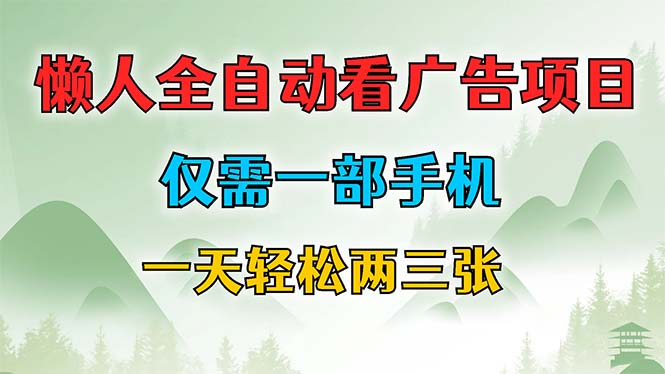 懒人全自动看广告项目

仅需一部手机

一天轻松两三张